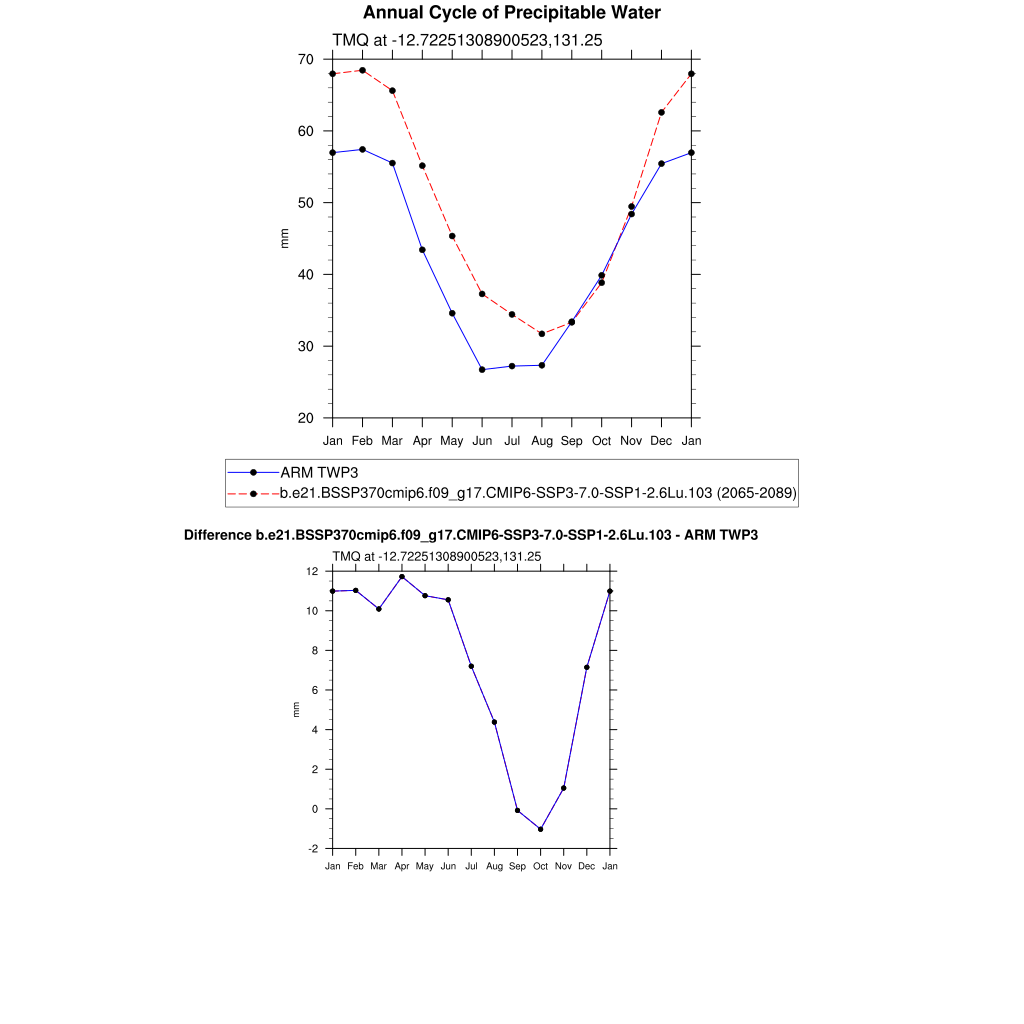 Annual Cycle of Precipitable Water

TMQ at -12.72251308900523,131.25

70
60
50
40
30
20

mm

Jan Feb Mar Apr May Jun Jul Aug Sep Oct Nov Dec Jan

ARM TWP3
b.e21.BSSP370cmip6.f09_g17.CMIP6-SSP3-7.0-SSP1-2.6Lu.103 (2065-2089)

Difference b.e21.BSSP370cmip6.f09_g17.CMIP6-SSP3-7.0-SSP1-2.6Lu.103 - ARM TWP3

TMQ at -12.72251308900523,131.25

12
10
8
6
4
2
0
-2

mm

Jan Feb Mar Apr May Jun Jul Aug Sep Oct Nov Dec Jan